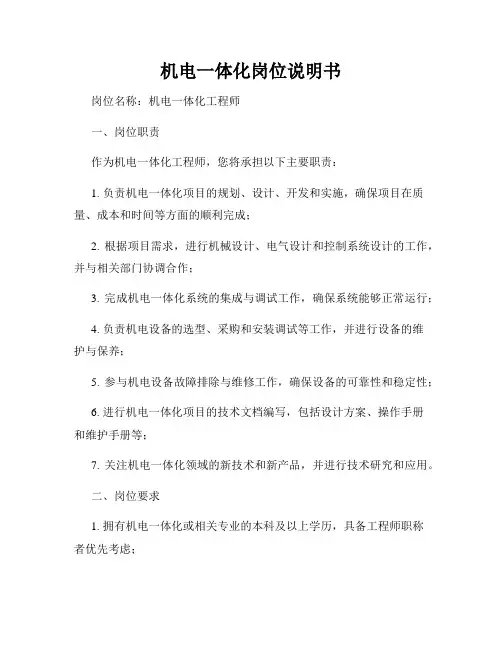 机电一体化岗位说明书

岗位名称：机电一体化工程师

一、岗位职责

作为机电一体化工程师，您将承担以下主要职责：

1. 负责机电一体化项目的规划、设计、开发和实施，确保项目在质量、成本和时间等方面的顺利完成；

2. 根据项目需求，进行机械设计、电气设计和控制系统设计的工作，并与相关部门协调合作；

3. 完成机电一体化系统的集成与调试工作，确保系统能够正常运行；

4. 负责机电设备的选型、采购和安装调试等工作，并进行设备的维护与保养；

5. 参与机电设备故障排除与维修工作，确保设备的可靠性和稳定性；

6. 进行机电一体化项目的技术文档编写，包括设计方案、操作手册和维护手册等；

7. 关注机电一体化领域的新技术和新产品，并进行技术研究和应用。

二、岗位要求

1. 拥有机电一体化或相关专业的本科及以上学历，具备工程师职称者优先考虑；